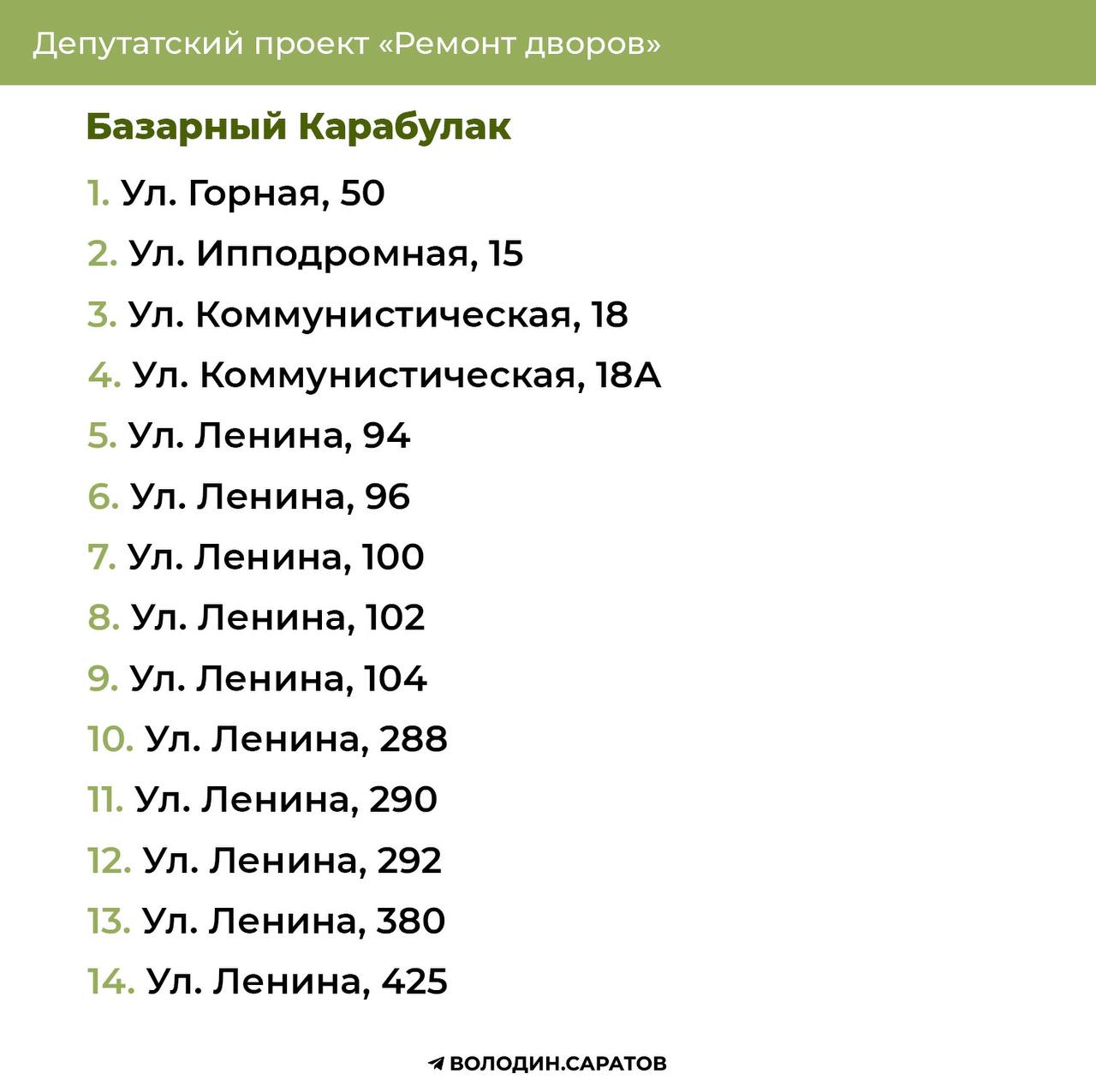 Депутатский проект «Ремонт дворов»

Базарный Карабулак

1. Ул. Горная, 50
2. Ул. Ипподромная, 15
3. Ул. Коммунистическая, 18
4. Ул. Коммунистическая, 18А
5. Ул. Ленина, 94
6. Ул. Ленина, 96
7. Ул. Ленина, 100
8. Ул. Ленина, 102
9. Ул. Ленина, 104
10. Ул. Ленина, 288
11. Ул. Ленина, 290
12. Ул. Ленина, 292
13. Ул. Ленина, 380
14. Ул. Ленина, 425

ВОЛОДИН.САРАТОВ